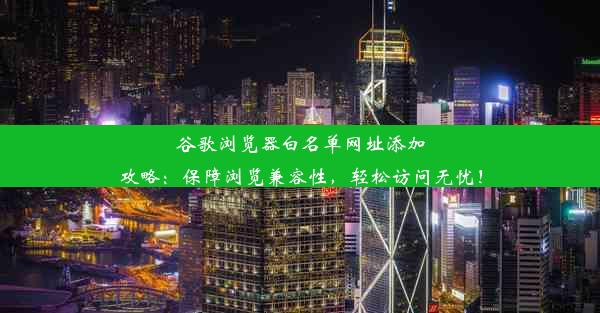 谷歌浏览器白名单网址添加攻略：保障浏览兼容性，轻松访问无忧！